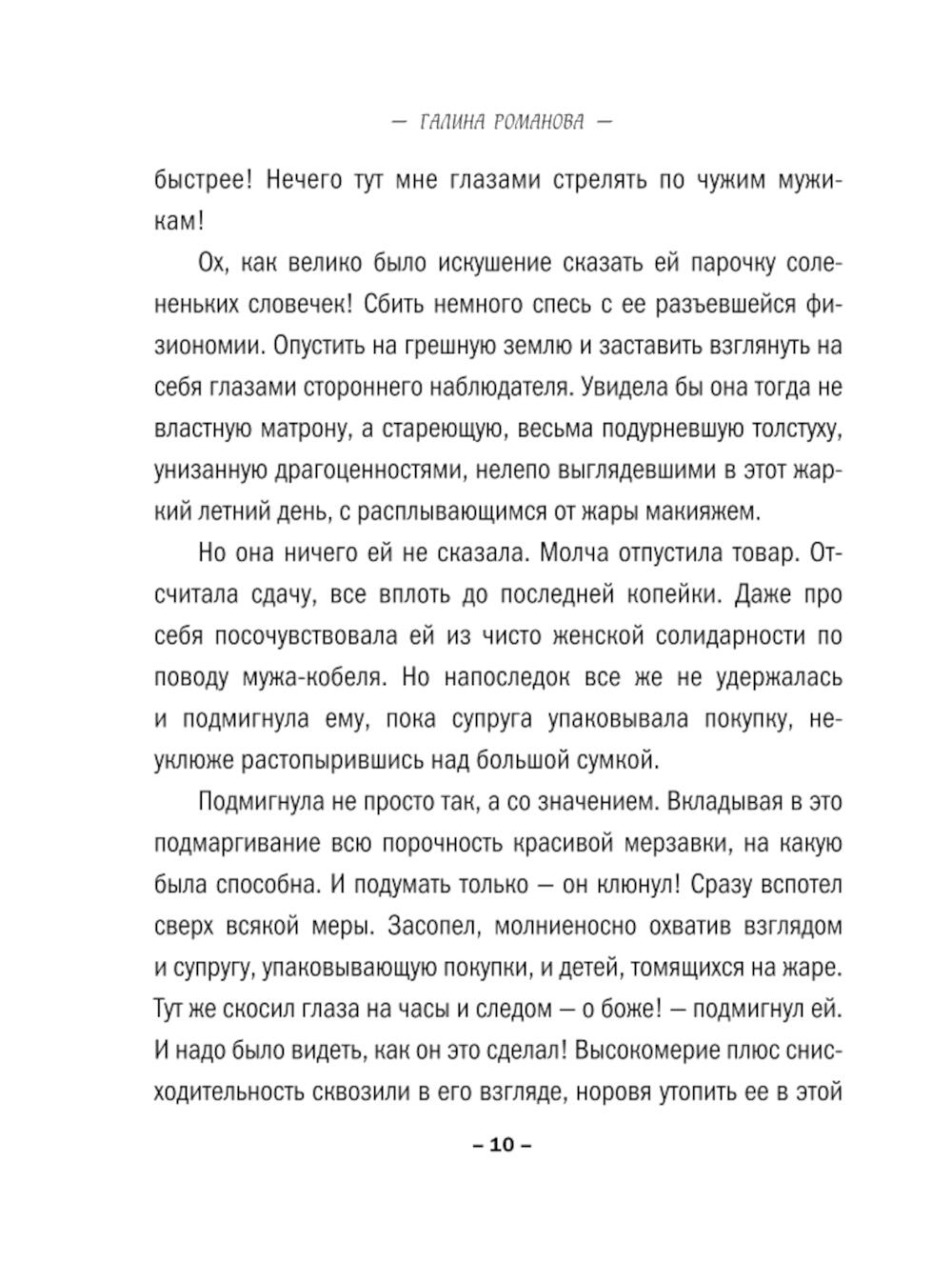 — ГАЛИНА РОМАНОВА —

быстрее! Нечего тут мне глазами стрелять по чужим мужикам!

Ох, как велико было искушение сказать ей парочку солененьких словечек! Сбить немного спесь с ее разъевшейся физиономии. Опустить на грешную землю и заставить взглянуть на себя глазами стороннего наблюдателя. Увидела бы она тогда не властную матрону, а стареющую, весьма подурневшую толстуху, унизанную драгоценностями, нелепо выглядевшими в этот жаркий летний день, с расплывающимся от жары макияжем.

Но она ничего ей не сказала. Молча отпустила товар. Отсчитала сдачу, все вплоть до последней копейки. Даже про себя посочувствовала ей из чисто женской солидарности по поводу мужа-кобеля. Но напоследок все же не удержалась и подмигнула ему, пока супруга упаковывала покупку, неуклюже растопырившись над большой сумкой.

Подмигнула не просто так, а со значением. Вкладывая в это подмаргивание всю порочность красивой мерзавки, на какую была способна. И подумать только — он клюнул! Сразу вспотел сверх всякой меры. Засопел, молниеносно охватив взглядом и супругу, упаковывающую покупки, и детей, томящихся на жаре. Тут же скосил глаза на часы и следом — о боже! — подмигнул ей. И надо было видеть, как он это сделал! Высокомерие плюс снисходительность сквозили в его взгляде, норовя утопить ее в этой

– 10 –